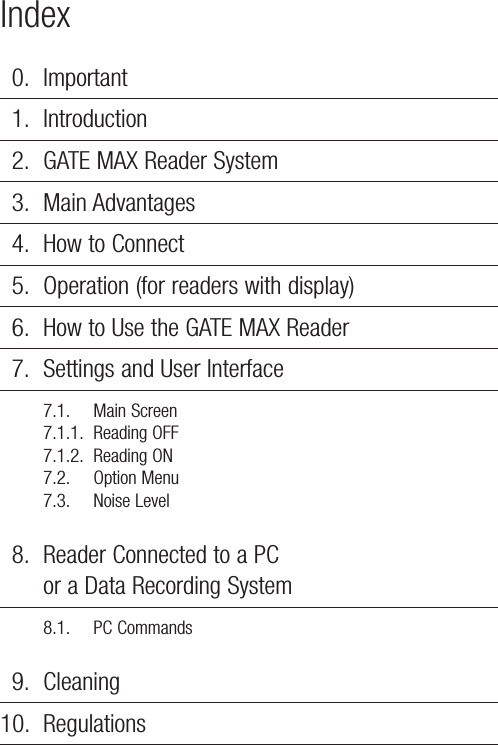 Index

0. Important

1. Introduction

2. GATE MAX Reader System

3. Main Advantages

4. How to Connect

5. Operation (for readers with display)

6. How to Use the GATE MAX Reader

7. Settings and User Interface

7.1. Main Screen
7.1.1. Reading OFF
7.1.2. Reading ON
7.2. Option Menu
7.3. Noise Level

8. Reader Connected to a PC or a Data Recording System

8.1. PC Commands

9. Cleaning

10. Regulations